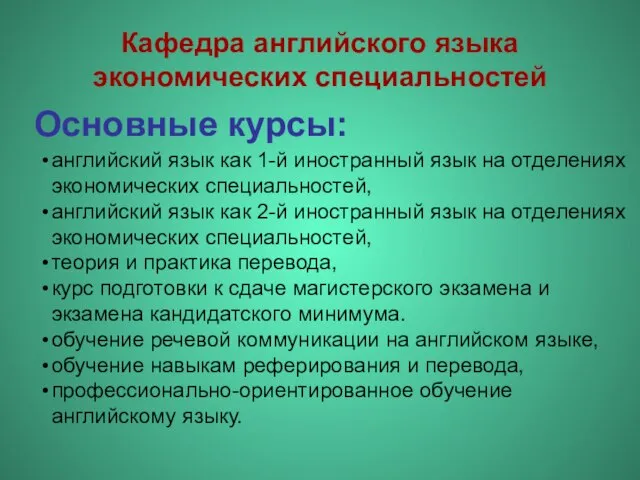 Кафедра английского языка экономических специальностей

Основные курсы:

• английский язык как 1-й иностранный язык на отделениях экономических специальностей,
• английский язык как 2-й иностранный язык на отделениях экономических специальностей,
• теория и практика перевода,
• курс подготовки к сдаче магистерского экзамена и экзамена кандидатского минимума.
• обучение речевой коммуникации на английском языке,
• обучение навыкам реферирования и перевода,
• профессионально-ориентированное обучение английскому языку.